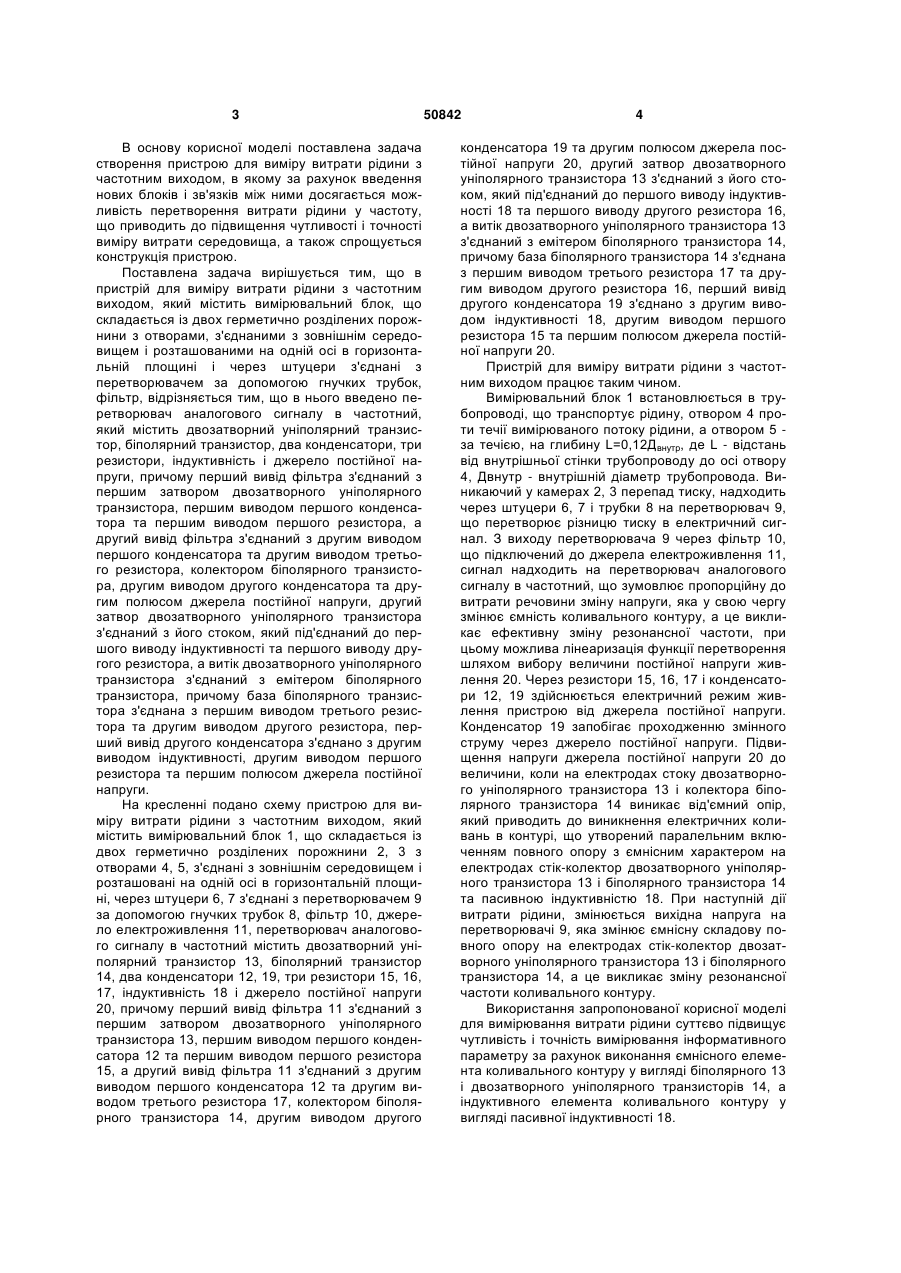 3 50842 4

В основу корисної моделі поставлена задача створення пристрою для виміру витрати рідини з частотним виходом, в якому за рахунок введення нових блоків і зв'язків між ними досягається можливість перетворення витрати рідини у частоту, що приводить до підвищення чутливості і точності виміру витрати середовища, а також спрощується конструкція пристрою.

Поставлена задача вирішується тим, що в пристрій для виміру витрати рідини з частотним виходом, який містить вимірювальний блок, що складається із двох герметично розділених порожнини з отворами, з'єднаними з зовнішнім середовищем і розташованими на одній осі в горизонтальній площині і через штуцери з'єднані з перетворювачем за допомогою гнучких трубок, фільтр, відрізняється тим, що в нього введено перетворювач аналогового сигналу в частотний, який містить двозатворний уніполярний транзистор, біполярний транзистор, два конденсатори, три резистори, індуктивність і джерело постійної напруги, причому перший вивід фільтра з'єднаний з першим затвором двозатворного уніполярного транзистора, першим виводом першого конденсатора та першим виводом першого резистора, а другий вивід фільтра з'єднаний з другим виводом першого конденсатора та другим виводом третього резистора, колектором біполярного транзистора, другим виводом другого конденсатора та другим полюсом джерела постійної напруги, другий затвор двозатворного уніполярного транзистора з'єднаний з його стоком, який під'єднаний до першого виводу індуктивності та першого виводу другого резистора, а витік двозатворного уніполярного транзистора з'єднаний з емітером біполярного транзистора, причому база біполярного транзистора з'єднана з першим виводом третього резистора та другим виводом другого резистора, перший вивід другого конденсатора з'єднано з другим виводом індуктивності, другим виводом першого резистора та першим полюсом джерела постійної напруги.

На кресленні подано схему пристрою для виміру витрати рідини з частотним виходом, який містить вимірювальний блок 1, що складається із двох герметично розділених порожнини 2, 3 з отворами 4, 5, з'єднані з зовнішнім середовищем і розташовані на одній осі в горизонтальній площині, через штуцери 6, 7 з'єднані з перетворювачем 9 за допомогою гнучких трубок 8, фільтр 10, джерело електроживлення 11, перетворювач аналогового сигналу в частотний містить двозатворний уніполярний транзистор 13, біполярний транзистор 14, два конденсатори 12, 19, три резистори 15, 16, 17, індуктивність 18 і джерело постійної напруги 20, причому перший вивід фільтра 11 з'єднаний з першим затвором двозатворного уніполярного транзистора 13, першим виводом першого конденсатора 12 та першим виводом першого резистора 15, а другий вивід фільтра 11 з'єднаний з другим виводом першого конденсатора 12 та другим виводом третього резистора 17, колектором біполярного транзистора 14, другим виводом другого конденсатора 19 та другим полюсом джерела постійної напруги 20, другий затвор двозатворного уніполярного транзистора 13 з'єднаний з його стоком, який під'єднаний до першого виводу індуктивності 18 та першого виводу другого резистора 16, а витік двозатворного уніполярного транзистора 13 з'єднаний з емітером біполярного транзистора 14, причому база біполярного транзистора 14 з'єднана з першим виводом третього резистора 17 та другим виводом другого резистора 16, перший вивід другого конденсатора 19 з'єднано з другим виводом індуктивності 18, другим виводом першого резистора 15 та першим полюсом джерела постійної напруги 20.

Пристрій для виміру витрати рідини з частотним виходом працює таким чином.

Вимірювальний блок 1 встановлюється в трубопроводі, що транспортує рідину, отвором 4 проти течії вимірюваного потоку рідини, а отвором 5 - за течією, на глибину L=0,12Д$_{внутр}$, де L - відстань від внутрішньої стінки трубопроводу до осі отвору 4, Двнутр - внутрішній діаметр трубопровода. Виникаючий у камерах 2, 3 перепад тиску, надходить через штуцери 6, 7 і трубки 8 на перетворювач 9, що перетворює різницю тиску в електричний сигнал. З виходу перетворювача 9 через фільтр 10, що підключений до джерела електроживлення 11, сигнал надходить на перетворювач аналогового сигналу в частотний, що зумовлює пропорційну до витрати речовини зміну напруги, яка у свою чергу змінює ємність коливального контуру, а це викликає ефективну зміну резонансної частоти, при цьому можлива лінеаризація функції перетворення шляхом вибору величини постійної напруги живлення 20. Через резистори 15, 16, 17 і конденсатори 12, 19 здійснюється електричний режим живлення пристрою від джерела постійної напруги. Конденсатор 19 запобігає проходженню змінного струму через джерело постійної напруги. Підвищення напруги джерела постійної напруги 20 до величини, коли на електродах стоку двозатворного уніполярного транзистора 13 і колектора біполярного транзистора 14 виникає від'ємний опір, який приводить до виникнення електричних коливань в контурі, що утворений паралельним включенням повного опору з ємнісним характером на електродах стік-колектор двозатворного уніполярного транзистора 13 і біполярного транзистора 14 та пасивною індуктивністю 18. При наступній дії витрати рідини, змінюється вихідна напруга на перетворювачі 9, яка змінює ємнісну складову повного опору на електродах стік-колектор двозатворного уніполярного транзистора 13 і біполярного транзистора 14, а це викликає зміну резонансної частоти коливального контуру.

Використання запропонованої корисної моделі для вимірювання витрати рідини суттєво підвищує чутливість і точність вимірювання інформативного параметру за рахунок виконання ємнісного елемента коливального контуру у вигляді біполярного 13 і двозатворного уніполярного транзисторів 14, а індуктивного елемента коливального контуру у вигляді пасивної індуктивності 18.